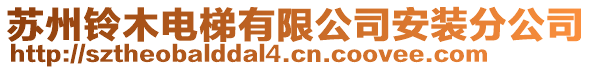 苏州铃木电梯有限公司安装分公司
http://sztheobalddal4.cn.coovee.com